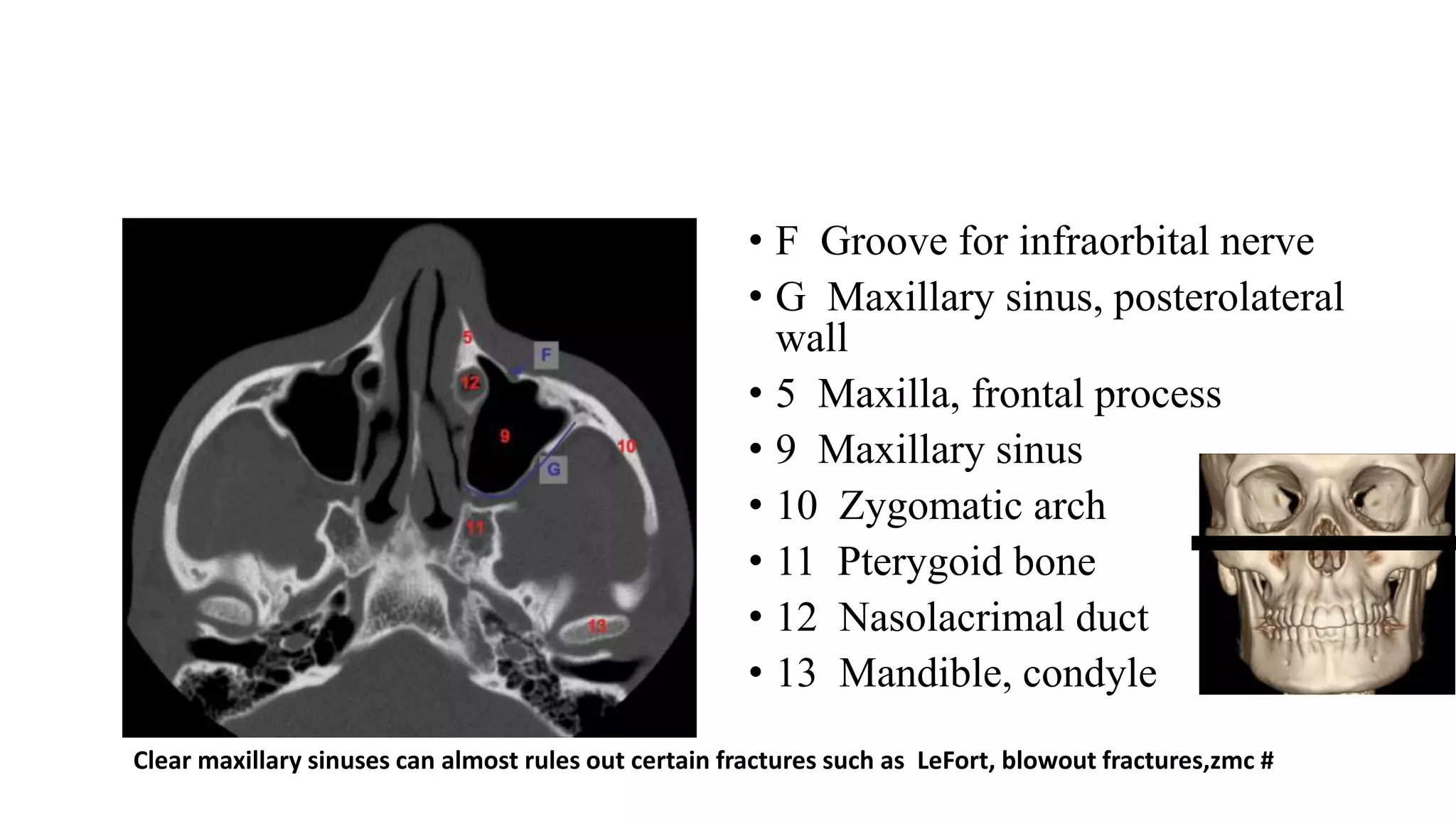 5
F
12
9
10
G
11
13

• F Groove for infraorbital nerve
• G Maxillary sinus, posterolateral wall
• 5 Maxilla, frontal process
• 9 Maxillary sinus
• 10 Zygomatic arch
• 11 Pterygoid bone
• 12 Nasolacrimal duct
• 13 Mandible, condyle

Clear maxillary sinuses can almost rules out certain fractures such as LeFort, blowout fractures,zmc #